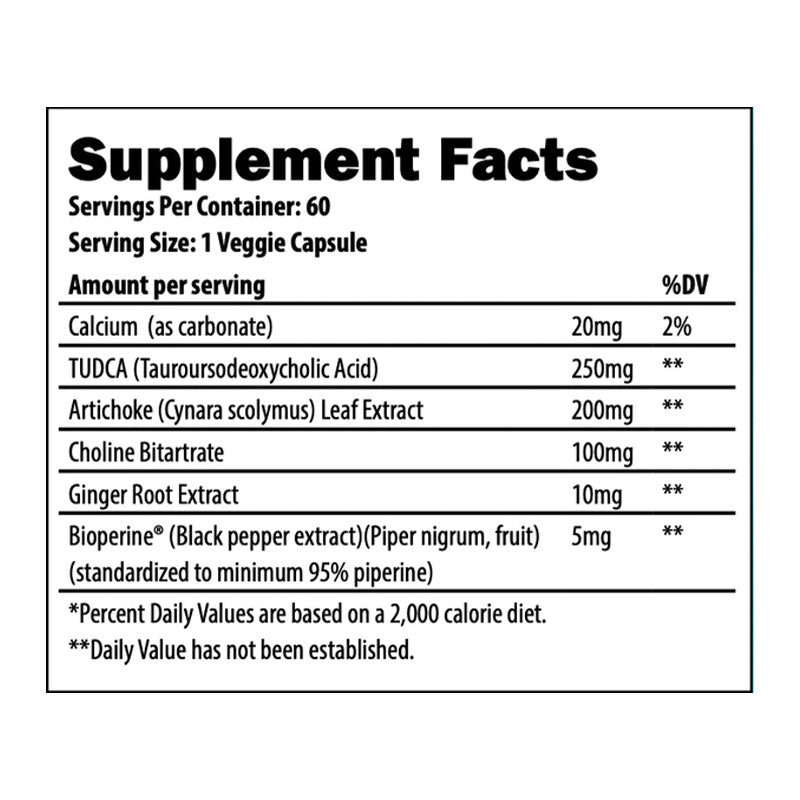 Supplement Facts
Servings Per Container: 60
Serving Size: 1 Veggie Capsule

| Amount per serving | | %DV |
|---|---|---|
| Calcium (as carbonate) | 20mg | 2% |
| TUDCA (Tauroursodeoxycholic Acid) | 250mg | ** |
| Artichoke (Cynara scolymus) Leaf Extract | 200mg | ** |
| Choline Bitartrate | 100mg | ** |
| Ginger Root Extract | 10mg | ** |
| Bioperine® (Black pepper extract)(Piper nigrum, fruit) (standardized to minimum 95% piperine) | 5mg | ** |

*Percent Daily Values are based on a 2,000 calorie diet.
**Daily Value has not been established.